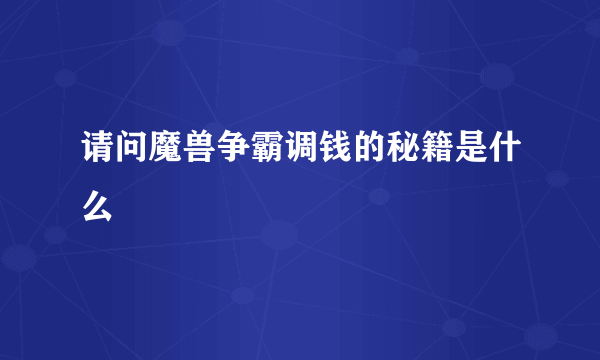 请问魔兽争霸调钱的秘籍是什么